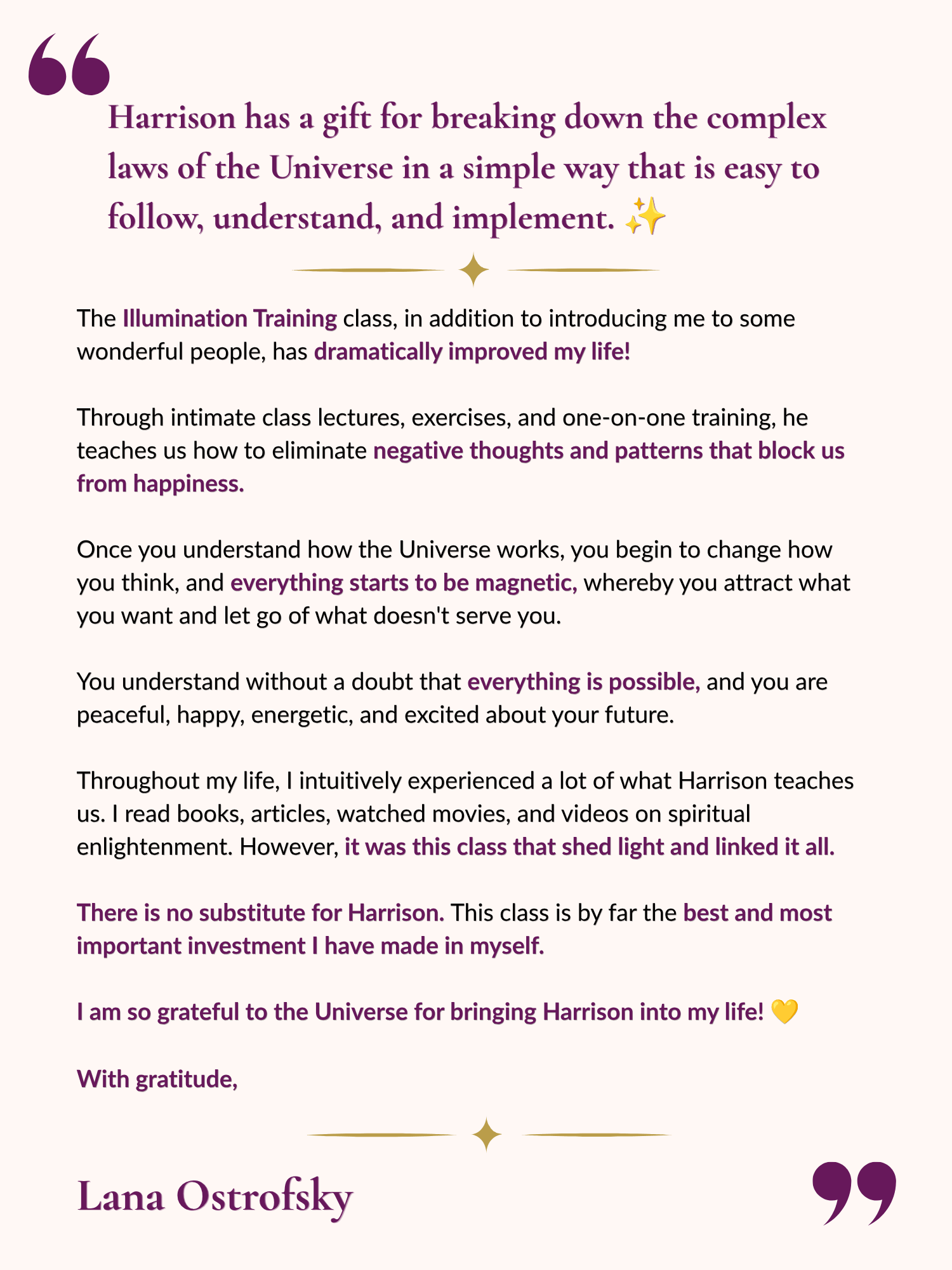 Harrison has a gift for breaking down the complex laws of the Universe in a simple way that is easy to follow, understand, and implement. ✨

The Illumination Training class, in addition to introducing me to some wonderful people, has dramatically improved my life!

Through intimate class lectures, exercises, and one-on-one training, he teaches us how to eliminate negative thoughts and patterns that block us from happiness.

Once you understand how the Universe works, you begin to change how you think, and everything starts to be magnetic, whereby you attract what you want and let go of what doesn't serve you.

You understand without a doubt that everything is possible, and you are peaceful, happy, energetic, and excited about your future.

Throughout my life, I intuitively experienced a lot of what Harrison teaches us. I read books, articles, watched movies, and videos on spiritual enlightenment. However, it was this class that shed light and linked it all.

There is no substitute for Harrison. This class is by far the best and most important investment I have made in myself.

I am so grateful to the Universe for bringing Harrison into my life! 💛

With gratitude,

Lana Ostrofsky